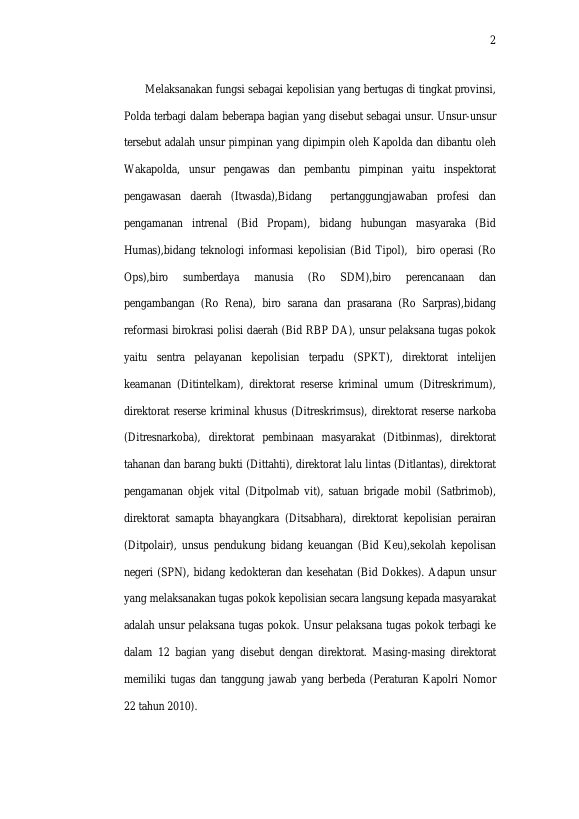 2

Melaksanakan fungsi sebagai kepolisian yang bertugas di tingkat provinsi, Polda terbagi dalam beberapa bagian yang disebut sebagai unsur. Unsur-unsur tersebut adalah unsur pimpinan yang dipimpin oleh Kapolda dan dibantu oleh Wakapolda, unsur pengawas dan pembantu pimpinan yaitu inspektorat pengawasan daerah (Itwasda),Bidang pertanggungjawaban profesi dan pengamanan intrenal (Bid Propam), bidang hubungan masyaraka (Bid Humas),bidang teknologi informasi kepolisian (Bid Tipol), biro operasi (Ro Ops),biro sumberdaya manusia (Ro SDM),biro perencanaan dan pengambangan (Ro Rena), biro sarana dan prasarana (Ro Sarpras),bidang reformasi birokrasi polisi daerah (Bid RBP DA), unsur pelaksana tugas pokok yaitu sentra pelayanan kepolisian terpadu (SPKT), direktorat intelijen keamanan (Ditintelkam), direktorat reserse kriminal umum (Ditreskrimum), direktorat reserse kriminal khusus (Ditreskrimsus), direktorat reserse narkoba (Ditresnarkoba), direktorat pembinaan masyarakat (Ditbinmas), direktorat tahanan dan barang bukti (Dittahti), direktorat lalu lintas (Ditlantas), direktorat pengamanan objek vital (Ditpolmab vit), satuan brigade mobil (Satbrimob), direktorat samapta bhayangkara (Ditsabhara), direktorat kepolisian perairan (Ditpolair), unsus pendukung bidang keuangan (Bid Keu),sekolah kepolisan negeri (SPN), bidang kedokteran dan kesehatan (Bid Dokkes). Adapun unsur yang melaksanakan tugas pokok kepolisian secara langsung kepada masyarakat adalah unsur pelaksana tugas pokok. Unsur pelaksana tugas pokok terbagi ke dalam 12 bagian yang disebut dengan direktorat. Masing-masing direktorat memiliki tugas dan tanggung jawab yang berbeda (Peraturan Kapolri Nomor 22 tahun 2010).